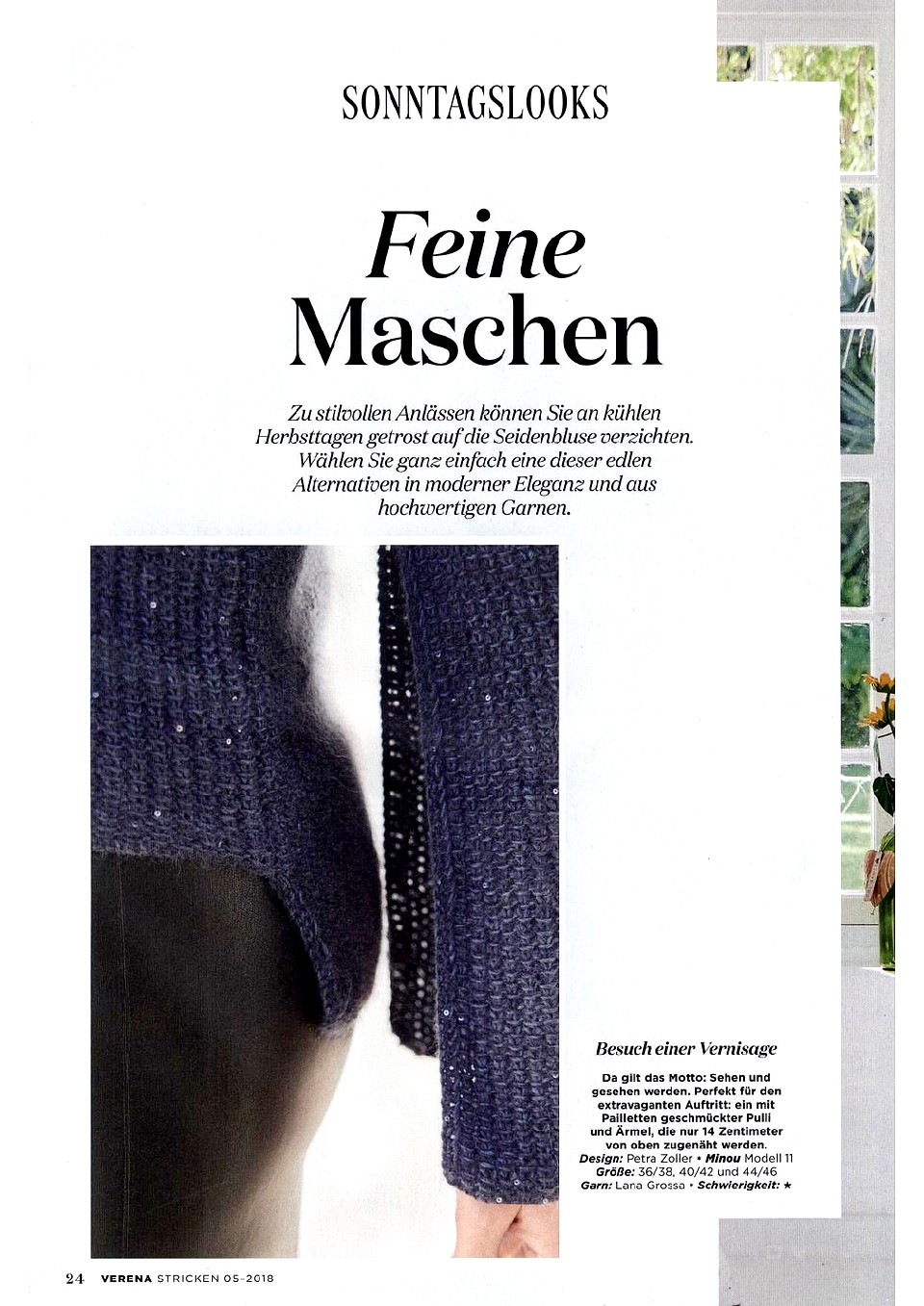 SONNTAGSLOOKS

Feine Maschen

Zu stilvollen Anlässen können Sie an kühlen Herbsttagen getrost auf die Seidenbluse verzichten. Wählen Sie ganz einfach eine dieser edlen Alternativen in moderner Eleganz und aus hochwertigen Garnen.

Besuch einer Vernisage

Da gilt das Motto: Sehen und gesehen werden. Perfekt für den extravaganten Auftritt: ein mit Pailletten geschmückter Pulli und Ärmel, die nur 14 Zentimeter von oben zugenäht werden.
Design: Petra Zoller • Minou Modell 11
Größe: 36/38, 40/42 und 44/46
Garn: Lana Grossa • Schwierigkeit: ★

24 VERENA STRICKEN 05-2018